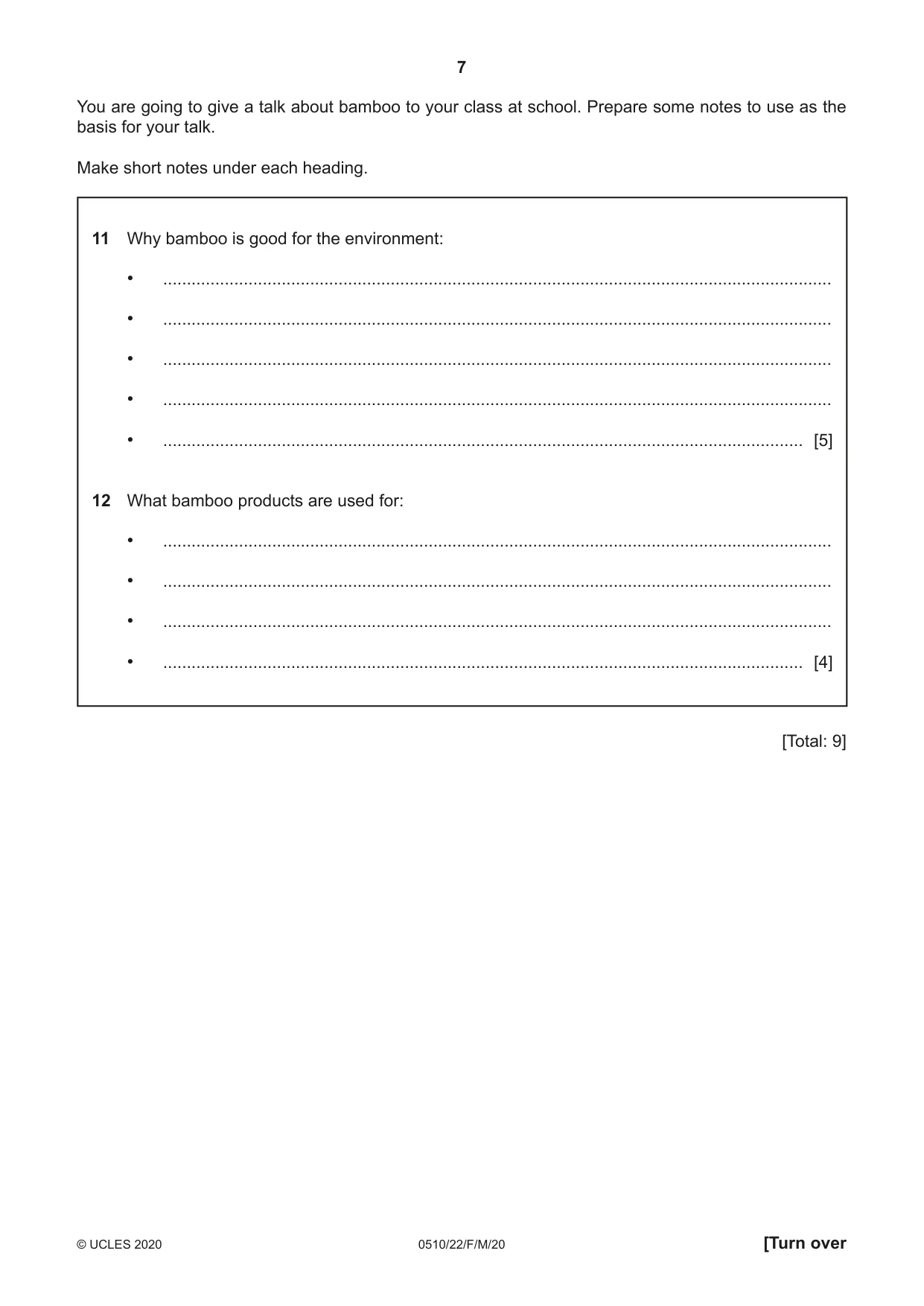 7

You are going to give a talk about bamboo to your class at school. Prepare some notes to use as the basis for your talk.

Make short notes under each heading.

11 Why bamboo is good for the environment:

• ____

• ____

• ____

• ____

• ____ [5]

12 What bamboo products are used for:

• ____

• ____

• ____

• ____ [4]

[Total: 9]

© UCLES 2020 0510/22/F/M/20 [Turn over